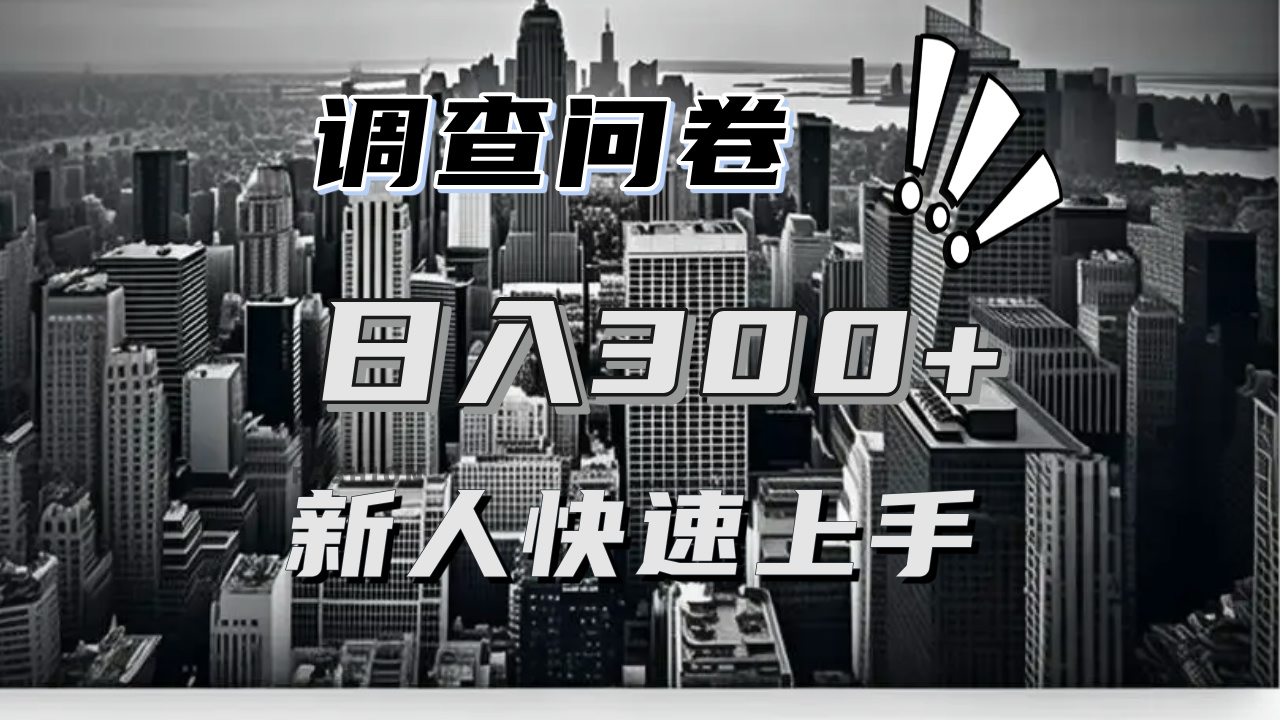 调查问卷 !!!

日入300+

新人快速上手